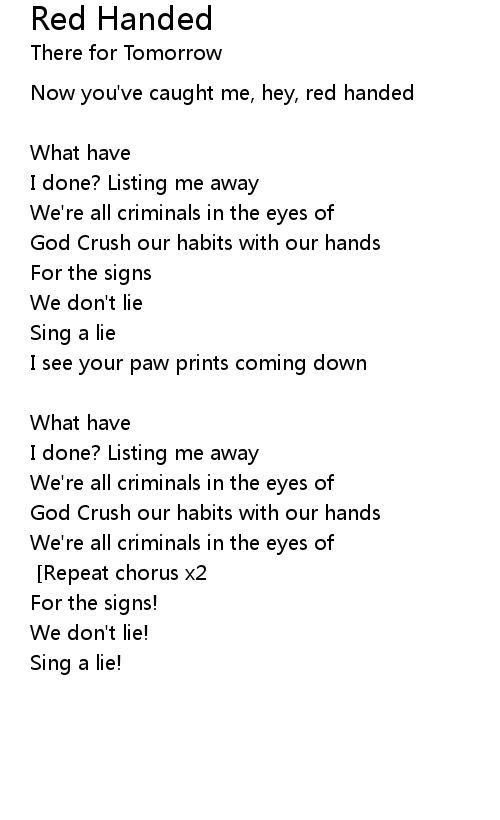 Red Handed
There for Tomorrow

Now you've caught me, hey, red handed

What have
I done? Listing me away
We're all criminals in the eyes of
God Crush our habits with our hands
For the signs
We don't lie
Sing a lie
I see your paw prints coming down

What have
I done? Listing me away
We're all criminals in the eyes of
God Crush our habits with our hands
We're all criminals in the eyes of
[Repeat chorus x2
For the signs!
We don't lie!
Sing a lie!